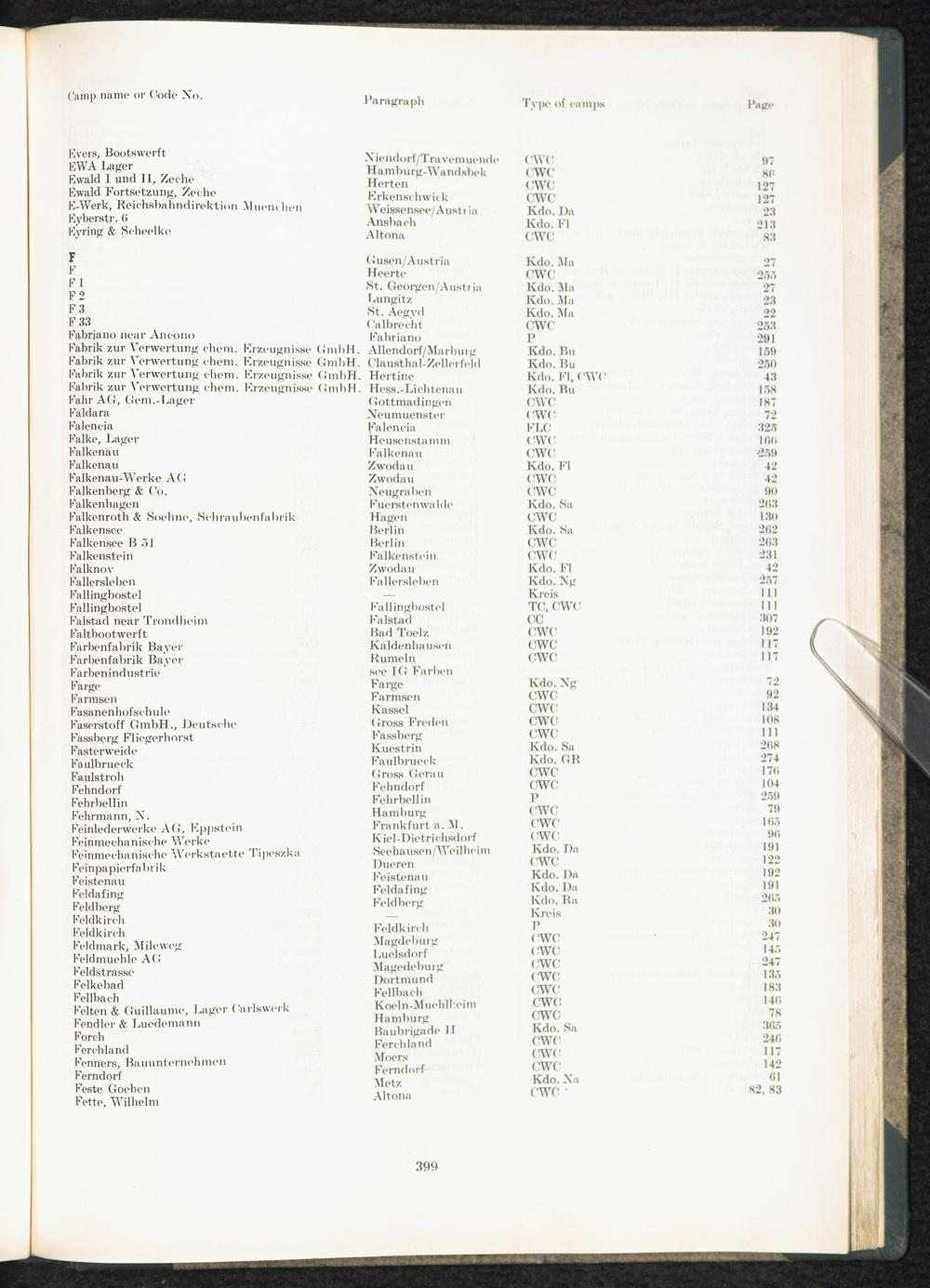 | Camp name or Code No. | Paragraph | Type of camps | Page |
|---|---|---|---|
| Evers, Bootswerft | Niendorf/Travemuende | CWC | 97 |
| EWA Lager | Hamburg-Wandsbek | CWC | 86 |
| Ewald I und II, Zeche | Herten | CWC | 127 |
| Ewald Fortsetzung, Zeche | Erkenschwick | CWC | 127 |
| E-Werk, Reichsbahndirektion Muenchen | Weissensee/Austria | Kdo. Da | 23 |
| Eyberstr. 6 | Ansbach | Kdo. Fl | 213 |
| Eyring & Scheelke | Altona | CWC | 83 |
| **F** | | | |
| F | Gusen/Austria | Kdo. Ma | 27 |
| F 1 | Heerte | CWC | 255 |
| F 2 | St. Georgen/Austria | Kdo. Ma | 27 |
| F 3 | Lungitz | Kdo. Ma | 23 |
| F 33 | St. Aegyd | Kdo. Ma | 22 |
| Fabriano near Ancono | Calbrecht | CWC | 253 |
| Fabrik zur Verwertung chem. Erzeugnisse GmbH. | Fabriano | P | 291 |
| Fabrik zur Verwertung chem. Erzeugnisse GmbH. | Allendorf/Marburg | Kdo. Bu | 159 |
| Fabrik zur Verwertung chem. Erzeugnisse GmbH. | Clausthal-Zellerfeld | Kdo. Bu | 250 |
| Fabrik zur Verwertung chem. Erzeugnisse GmbH. | Hertine | Kdo. Fl, CWC | 43 |
| Fahr AG, Gem.-Lager | Hess.-Lichtenau | Kdo. Bu | 158 |
| Faldara | Gottmadingen | CWC | 187 |
| Falencia | Neumuenster | CWC | 72 |
| Falke, Lager | Falencia | FLC | 325 |
| Falkenau | Heusenstamm | CWC | 166 |
| Falkenau | Falkenau | CWC | 259 |
| Falkenau-Werke AG | Zwodau | Kdo. Fl | 42 |
| Falkenberg & Co. | Zwodau | CWC | 42 |
| Falkenhagen | Neugraben | CWC | 90 |
| Falkenroth & Soehne, Schraubenfabrik | Fuerstenwalde | Kdo. Sa | 263 |
| Falkensee | Hagen | CWC | 130 |
| Falkensee B 51 | Berlin | Kdo. Sa | 262 |
| Falkenstein | Berlin | CWC | 263 |
| Falknov | Falkenstein | CWC | 231 |
| Fallersleben | Zwodau | Kdo. Fl | 42 |
| Fallingbostel | Fallersleben | Kdo. Ng | 257 |
| Fallingbostel | — | Kreis | 111 |
| Falstad near Trondheim | Fallingbostel | TC, CWC | 111 |
| Faltbootwerft | Falstad | CC | 307 |
| Farbenfabrik Bayer | Bad Toelz | CWC | 192 |
| Farbenfabrik Bayer | Kaldenhausen | CWC | 117 |
| Farbenindustrie | Rumeln | CWC | 117 |
| Farge | see IG Farben | | |
| Farmsen | Farge | Kdo. Ng | 72 |
| Fasanenhofschule | Farmsen | CWC | 92 |
| Faserstoff GmbH., Deutsche | Kassel | CWC | 134 |
| Fassberg Fliegerhorst | Gross Freden | CWC | 108 |
| Fasterweide | Fassberg | CWC | 111 |
| Faulbrueck | Kuestrin | Kdo. Sa | 268 |
| Faulstroh | Faulbrueck | Kdo. GR | 274 |
| Fehndorf | Gross Gerau | CWC | 176 |
| Fehrbellin | Fehndorf | CWC | 104 |
| Fehrmann, N. | Fehrbellin | P | 259 |
| Feinlederwerke AG, Eppstein | Hamburg | CWC | 79 |
| Feinmechanische Werke | Frankfurt a. M. | CWC | 165 |
| Feinmechanische Werkstaette Tipeszka | Kiel-Dietrichsdorf | CWC | 96 |
| Feinpapierfabrik | Seehausen/Weilheim | Kdo. Da | 191 |
| Feistenau | Dueren | CWC | 122 |
| Feldafing | Feistenau | Kdo. Da | 192 |
| Feldberg | Feldafing | Kdo. Da | 191 |
| Feldkirch | Feldberg | Kdo. Ra | 265 |
| Feldkirch | — | Kreis | 30 |
| Feldmark, Mileweg | Feldkirch | P | 30 |
| Feldmuehle AG | Magdeburg | CWC | 247 |
| Feldstrasse | Luelsdorf | CWC | 145 |
| Felkebad | Magedeburg | CWC | 247 |
| Fellbach | Dortmund | CWC | 135 |
| Felten & Guillaume, Lager Carlswerk | Fellbach | CWC | 183 |
| Fendler & Luedemann | Koeln-Muehlheim | CWC | 146 |
| Forch | Hamburg | CWC | 78 |
| Ferchland | Baubrigade II | Kdo. Sa | 365 |
| Fenners, Bauunternehmen | Ferchland | CWC | 246 |
| Ferndorf | Moers | CWC | 117 |
| Feste Goeben | Ferndorf | CWC | 142 |
| Fette, Wilhelm | Metz | Kdo. Na | 61 |
| | Altona | CWC | 82, 83 |

399